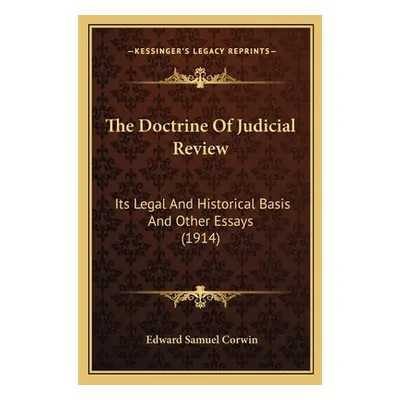 —KESSINGER'S LEGACY REPRINTS—

The Doctrine Of Judicial Review

Its Legal And Historical Basis And Other Essays (1914)

Edward Samuel Corwin